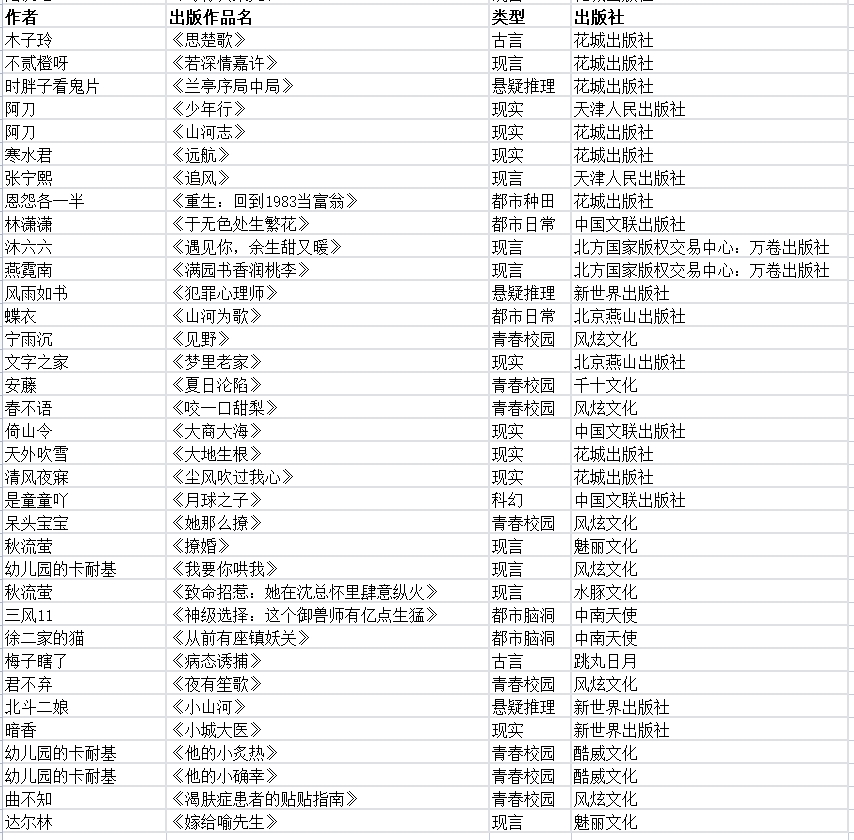 | 作者 | 出版作品名 | 类型 | 出版社 |
|---|---|---|---|
| 木子玲 | 《思楚歌》 | 古言 | 花城出版社 |
| 不贰橙呀 | 《若深情嘉许》 | 现言 | 花城出版社 |
| 时胖子看鬼片 | 《兰亭序局中局》 | 悬疑推理 | 花城出版社 |
| 阿刀 | 《少年行》 | 现实 | 天津人民出版社 |
| 阿刀 | 《山河志》 | 现实 | 花城出版社 |
| 寒水君 | 《远航》 | 现实 | 花城出版社 |
| 张宁熙 | 《追风》 | 现言 | 天津人民出版社 |
| 恩怨各一半 | 《重生：回到1983当富翁》 | 都市种田 | 花城出版社 |
| 林潇潇 | 《于无色处生繁花》 | 都市日常 | 中国文联出版社 |
| 沐六六 | 《遇见你，余生甜又暖》 | 现言 | 北方国家版权交易中心：万卷出版社 |
| 燕霞南 | 《满园书香润桃李》 | 现言 | 北方国家版权交易中心：万卷出版社 |
| 风雨如书 | 《犯罪心理师》 | 悬疑推理 | 新世界出版社 |
| 蝶衣 | 《山河为歌》 | 都市日常 | 北京燕山出版社 |
| 宁雨沉 | 《见野》 | 青春校园 | 风炫文化 |
| 文字之家 | 《梦里老家》 | 现实 | 北京燕山出版社 |
| 安藤 | 《夏日沦陷》 | 青春校园 | 千十文化 |
| 春不语 | 《咬一口甜梨》 | 青春校园 | 风炫文化 |
| 倚山令 | 《大商大海》 | 现实 | 中国文联出版社 |
| 天外吹雪 | 《大地生根》 | 现实 | 花城出版社 |
| 清风夜寐 | 《尘风吹过我心》 | 现实 | 花城出版社 |
| 是童童吖 | 《月球之子》 | 科幻 | 中国文联出版社 |
| 呆头宝宝 | 《她那么撩》 | 青春校园 | 风炫文化 |
| 秋流萤 | 《撩婚》 | 现言 | 魅丽文化 |
| 幼儿园的卡耐基 | 《我要你哄我》 | 现言 | 风炫文化 |
| 秋流萤 | 《致命招惹：她在沈总怀里肆意纵火》 | 现言 | 水豚文化 |
| 三风11 | 《神级选择：这个御兽师有亿点生猛》 | 都市脑洞 | 中南天使 |
| 徐二家的猫 | 《从前有座镇妖关》 | 都市脑洞 | 中南天使 |
| 梅子瞎了 | 《病态诱捕》 | 古言 | 跳丸日月 |
| 君不弃 | 《夜有笙歌》 | 青春校园 | 风炫文化 |
| 北斗二娘 | 《小山河》 | 悬疑推理 | 新世界出版社 |
| 暗香 | 《小城大医》 | 现实 | 新世界出版社 |
| 幼儿园的卡耐基 | 《他的小炙热》 | 青春校园 | 酷威文化 |
| 幼儿园的卡耐基 | 《他的小确幸》 | 青春校园 | 酷威文化 |
| 曲不知 | 《渴肤症患者的贴贴指南》 | 青春校园 | 风炫文化 |
| 达尔林 | 《嫁给喻先生》 | 现言 | 魅丽文化 |